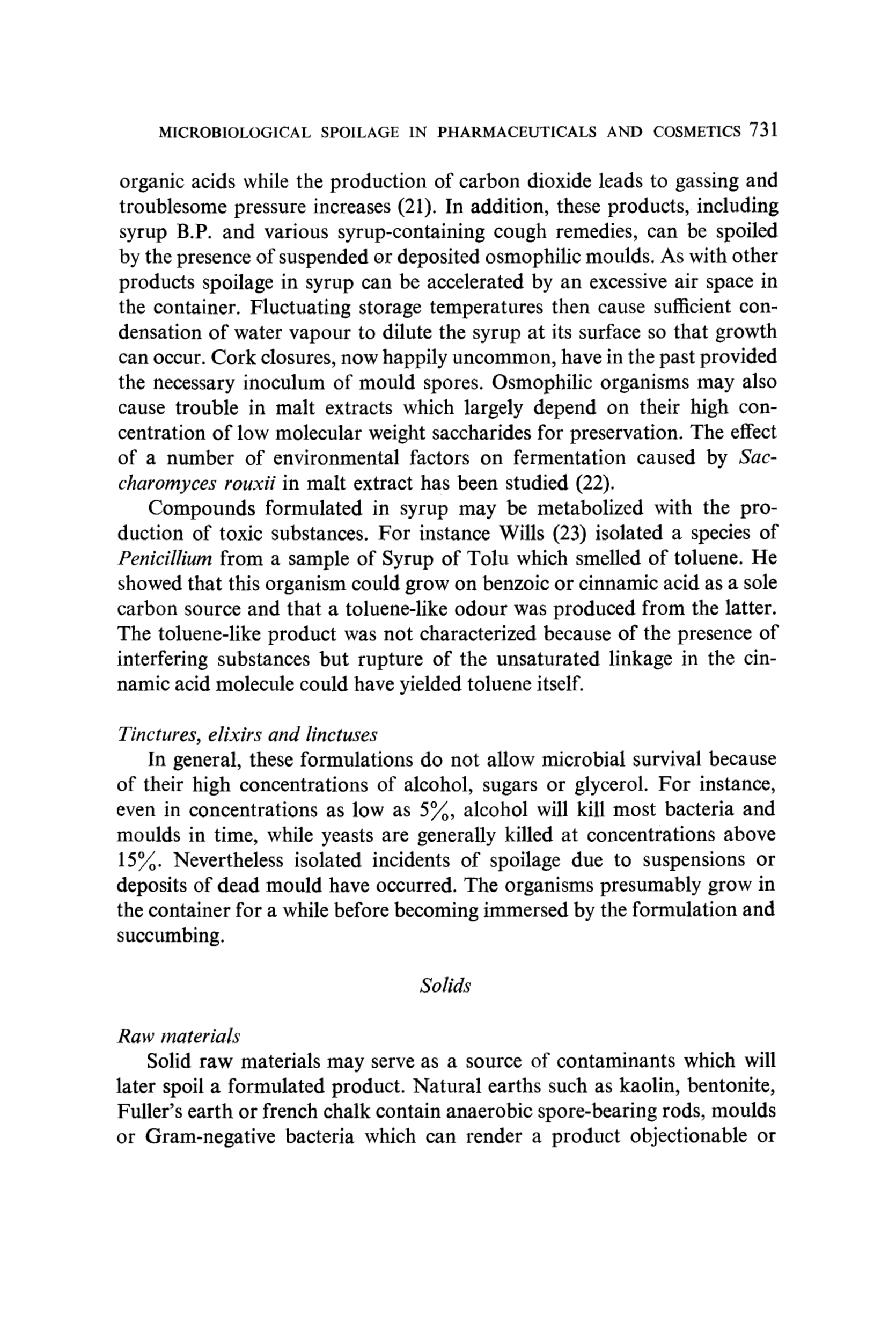 MICROBIOLOGICAL SPOILAGE IN PHARMACEUTICALS AND COSMETICS 731

organic acids while the production of carbon dioxide leads to gassing and troublesome pressure increases (21). In addition, these products, including syrup B.P. and various syrup-containing cough remedies, can be spoiled by the presence of suspended or deposited osmophilic moulds. As with other products spoilage in syrup can be accelerated by an excessive air space in the container. Fluctuating storage temperatures then cause sufficient condensation of water vapour to dilute the syrup at its surface so that growth can occur. Cork closures, now happily uncommon, have in the past provided the necessary inoculum of mould spores. Osmophilic organisms may also cause trouble in malt extracts which largely depend on their high concentration of low molecular weight saccharides for preservation. The effect of a number of environmental factors on fermentation caused by Saccharomyces rouxii in malt extract has been studied (22).

Compounds formulated in syrup may be metabolized with the production of toxic substances. For instance Wills (23) isolated a species of Penicillium from a sample of Syrup of Tolu which smelled of toluene. He showed that this organism could grow on benzoic or cinnamic acid as a sole carbon source and that a toluene-like odour was produced from the latter. The toluene-like product was not characterized because of the presence of interfering substances but rupture of the unsaturated linkage in the cinnamic acid molecule could have yielded toluene itself.

Tinctures, elixirs and linctuses

In general, these formulations do not allow microbial survival because of their high concentrations of alcohol, sugars or glycerol. For instance, even in concentrations as low as 5%, alcohol will kill most bacteria and moulds in time, while yeasts are generally killed at concentrations above 15%. Nevertheless isolated incidents of spoilage due to suspensions or deposits of dead mould have occurred. The organisms presumably grow in the container for a while before becoming immersed by the formulation and succumbing.

Solids

Raw materials

Solid raw materials may serve as a source of contaminants which will later spoil a formulated product. Natural earths such as kaolin, bentonite, Fuller's earth or french chalk contain anaerobic spore-bearing rods, moulds or Gram-negative bacteria which can render a product objectionable or